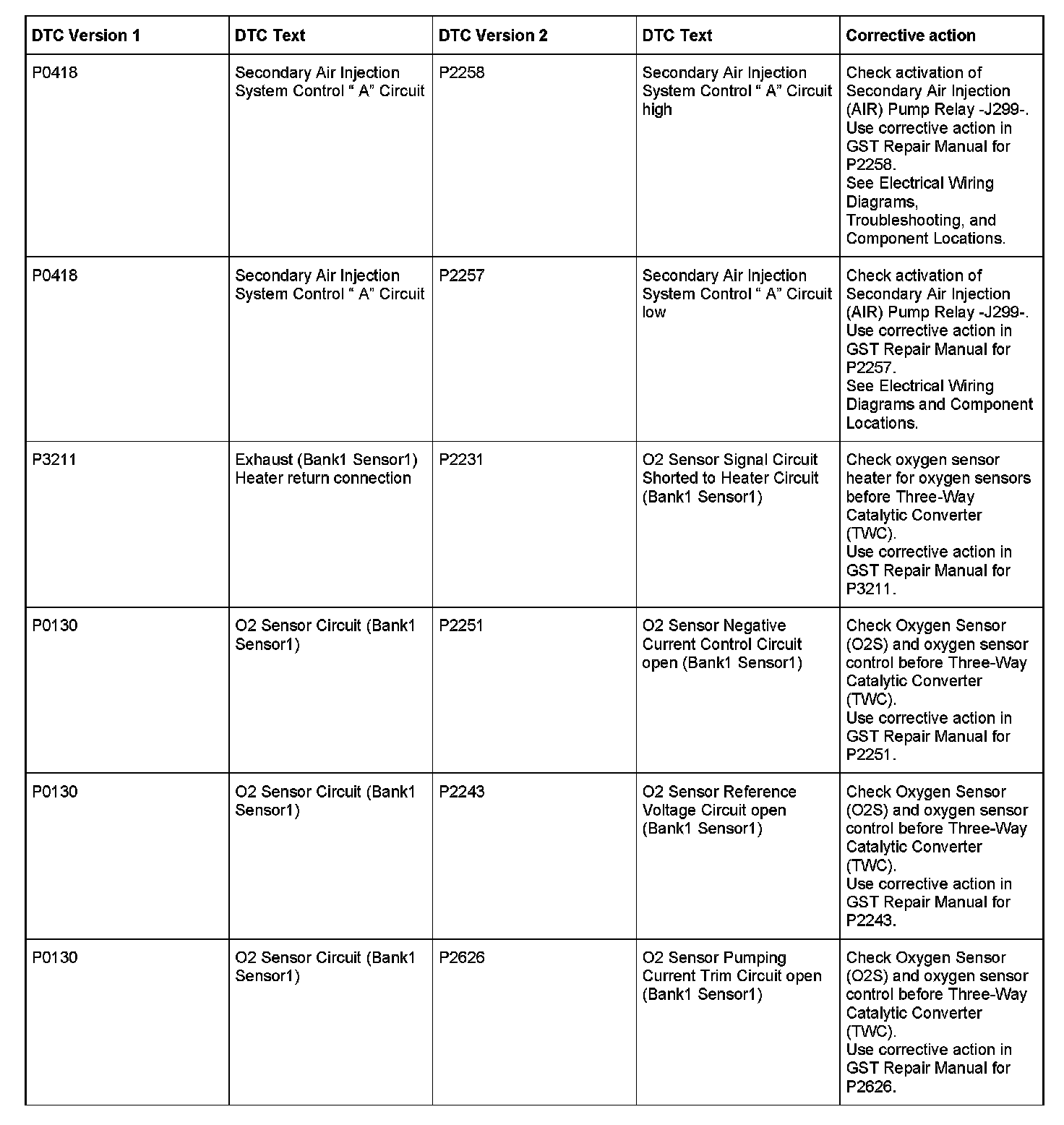 | DTC Version 1 | DTC Text | DTC Version 2 | DTC Text | Corrective action |
|---|---|---|---|---|
| P0418 | Secondary Air Injection System Control “ A” Circuit | P2258 | Secondary Air Injection System Control “ A” Circuit high | Check activation of Secondary Air Injection (AIR) Pump Relay -J299-. Use corrective action in GST Repair Manual for P2258. See Electrical Wiring Diagrams, Troubleshooting, and Component Locations. |
| P0418 | Secondary Air Injection System Control “ A” Circuit | P2257 | Secondary Air Injection System Control “ A” Circuit low | Check activation of Secondary Air Injection (AIR) Pump Relay -J299-. Use corrective action in GST Repair Manual for P2257. See Electrical Wiring Diagrams and Component Locations. |
| P3211 | Exhaust (Bank1 Sensor1) Heater return connection | P2231 | O2 Sensor Signal Circuit Shorted to Heater Circuit (Bank1 Sensor1) | Check oxygen sensor heater for oxygen sensors before Three-Way Catalytic Converter (TWC). Use corrective action in GST Repair Manual for P3211. |
| P0130 | O2 Sensor Circuit (Bank1 Sensor1) | P2251 | O2 Sensor Negative Current Control Circuit open (Bank1 Sensor1) | Check Oxygen Sensor (O2S) and oxygen sensor control before Three-Way Catalytic Converter (TWC). Use corrective action in GST Repair Manual for P2251. |
| P0130 | O2 Sensor Circuit (Bank1 Sensor1) | P2243 | O2 Sensor Reference Voltage Circuit open (Bank1 Sensor1) | Check Oxygen Sensor (O2S) and oxygen sensor control before Three-Way Catalytic Converter (TWC). Use corrective action in GST Repair Manual for P2243. |
| P0130 | O2 Sensor Circuit (Bank1 Sensor1) | P2626 | O2 Sensor Pumping Current Trim Circuit open (Bank1 Sensor1) | Check Oxygen Sensor (O2S) and oxygen sensor control before Three-Way Catalytic Converter (TWC). Use corrective action in GST Repair Manual for P2626. |